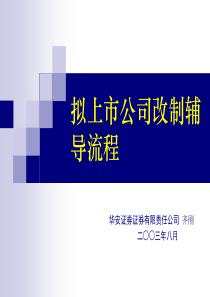 拟上市公司改制辅导流程

华安证券证券有限责任公司 齐刚
二〇〇三年八月